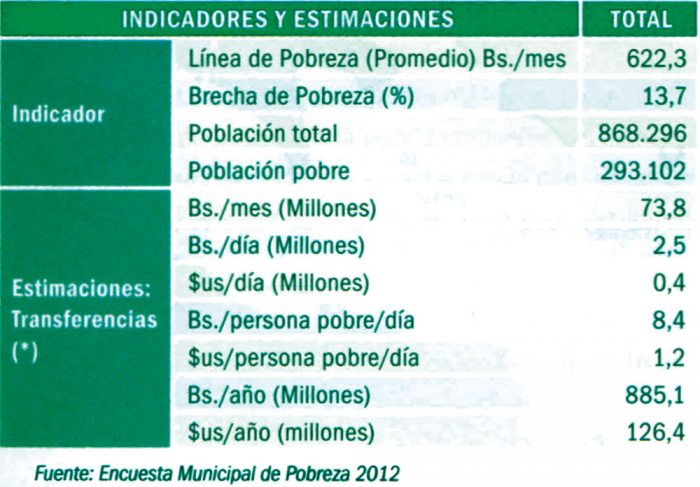 | INDICADORES Y ESTIMACIONES | | TOTAL |
|---|---|---|
| Indicador | Línea de Pobreza (Promedio) Bs./mes | 622,3 |
| | Brecha de Pobreza (%) | 13,7 |
| | Población total | 868.296 |
| | Población pobre | 293.102 |
| Estimaciones: Transferencias (*) | Bs./mes (Millones) | 73,8 |
| | Bs./día (Millones) | 2,5 |
| | $us/día (Millones) | 0,4 |
| | Bs./persona pobre/día | 8,4 |
| | $us/persona pobre/día | 1,2 |
| | Bs./año (Millones) | 885,1 |
| | $us/año (millones) | 126,4 |

Fuente: Encuesta Municipal de Pobreza 2012